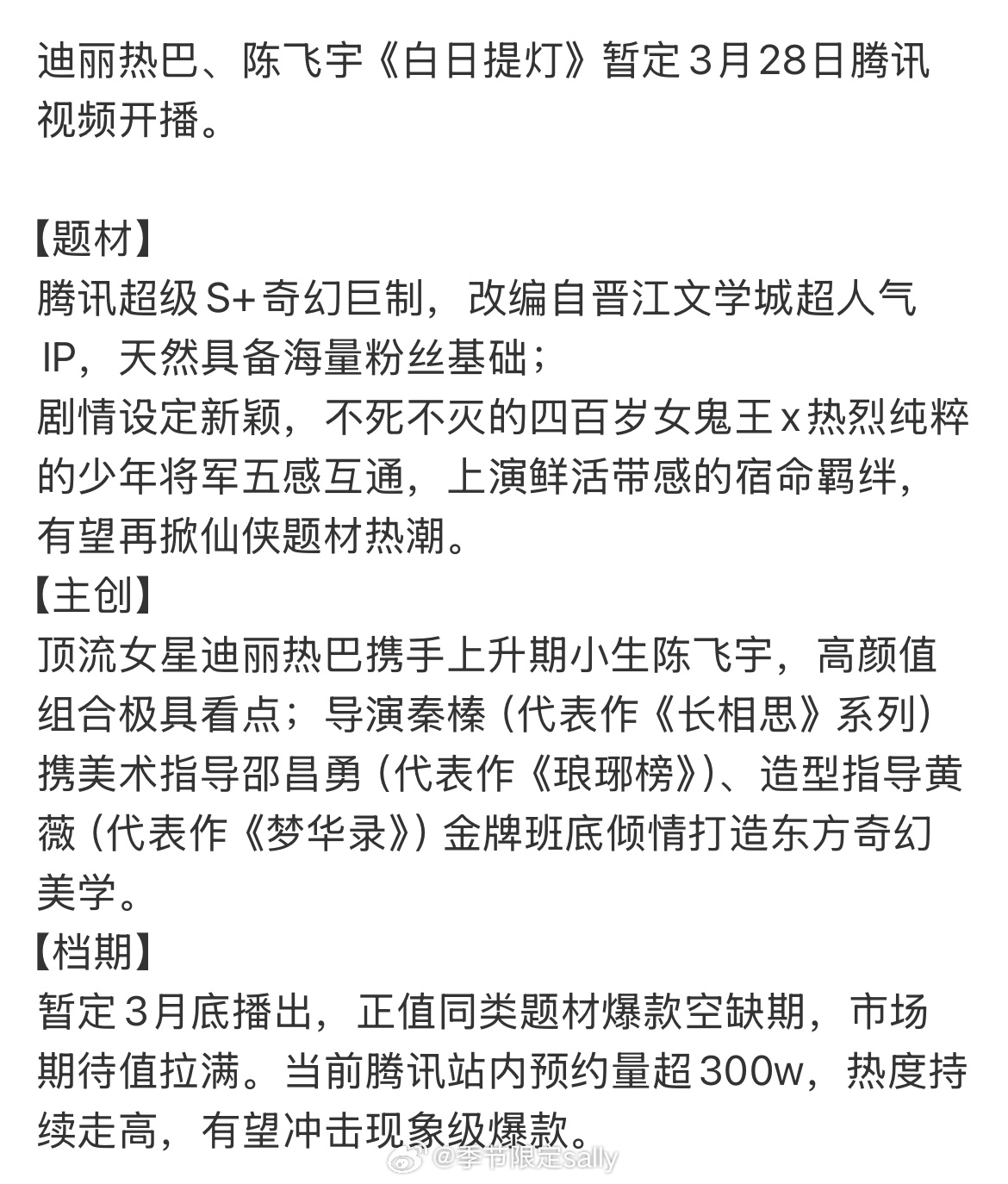 迪丽热巴、陈飞宇《白日提灯》暂定3月28日腾讯视频开播。

【题材】
腾讯超级S+奇幻巨制，改编自晋江文学城超人气IP，天然具备海量粉丝基础；
剧情设定新颖，不死不灭的四百岁女鬼王x热烈纯粹的少年将军五感互通，上演鲜活带感的宿命羁绊，有望再掀仙侠题材热潮。
【主创】
顶流女星迪丽热巴携手上升期小生陈飞宇，高颜值组合极具看点；导演秦榛（代表作《长相思》系列）携美术指导邵昌勇（代表作《琅琊榜》）、造型指导黄薇（代表作《梦华录》）金牌班底倾情打造东方奇幻美学。
【档期】
暂定3月底播出，正值同类题材爆款空缺期，市场期待值拉满。当前腾讯站内预约量超300w，热度持续走高，有望冲击现象级爆款。

@季节限定sally